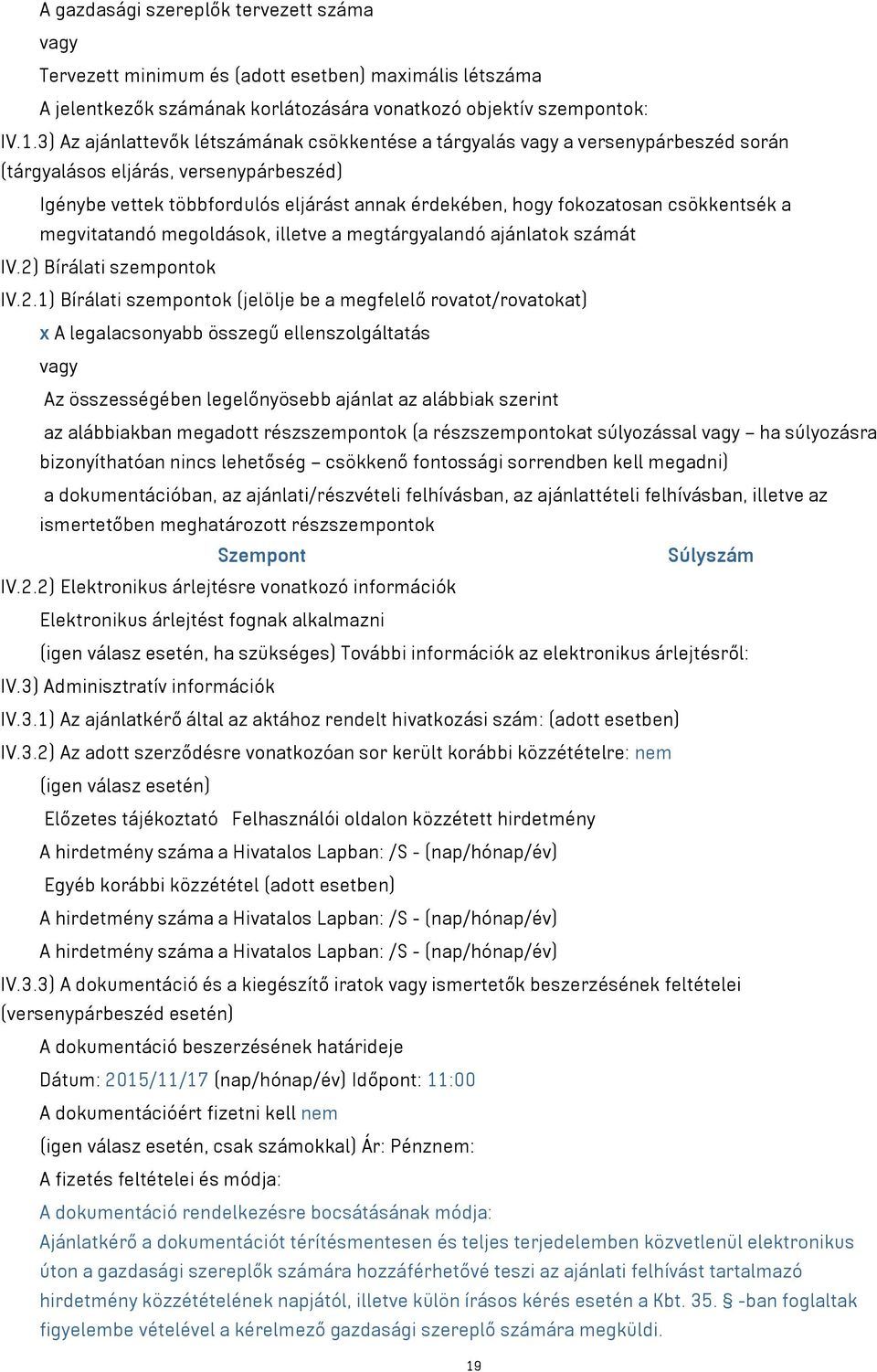 A gazdasági szereplők tervezett száma

vagy

Tervezett minimum és (adott esetben) maximális létszáma

A jelentkezők számának korlátozására vonatkozó objektív szempontok:

IV.1.3) Az ajánlattevők létszámának csökkentése a tárgyalás vagy a versenypárbeszéd során (tárgyalásos eljárás, versenypárbeszéd)

Igénybe vettek többfordulós eljárást annak érdekében, hogy fokozatosan csökkentsék a megvitatandó megoldások, illetve a megtárgyalandó ajánlatok számát

IV.2) Bírálati szempontok

IV.2.1) Bírálati szempontok (jelölje be a megfelelő rovatot/rovatokat)

x A legalacsonyabb összegű ellenszolgáltatás

vagy

Az összességében legelőnyösebb ajánlat az alábbiak szerint

az alábbiakban megadott részszempontok (a részszempontokat súlyozással vagy – ha súlyozásra bizonyíthatóan nincs lehetőség – csökkenő fontossági sorrendben kell megadni)

a dokumentációban, az ajánlati/részvételi felhívásban, az ajánlattételi felhívásban, illetve az ismertetőben meghatározott részszempontok

Szempont Súlyszám

IV.2.2) Elektronikus árlejtésre vonatkozó információk

Elektronikus árlejtést fognak alkalmazni

(igen válasz esetén, ha szükséges) További információk az elektronikus árlejtésről:

IV.3) Adminisztratív információk

IV.3.1) Az ajánlatkérő által az aktához rendelt hivatkozási szám: (adott esetben)

IV.3.2) Az adott szerződésre vonatkozóan sor került korábbi közzétételre: nem

(igen válasz esetén)

Előzetes tájékoztató Felhasználói oldalon közzétett hirdetmény

A hirdetmény száma a Hivatalos Lapban: /S - (nap/hónap/év)

Egyéb korábbi közzététel (adott esetben)

A hirdetmény száma a Hivatalos Lapban: /S - (nap/hónap/év)

A hirdetmény száma a Hivatalos Lapban: /S - (nap/hónap/év)

IV.3.3) A dokumentáció és a kiegészítő iratok vagy ismertetők beszerzésének feltételei (versenypárbeszéd esetén)

A dokumentáció beszerzésének határideje

Dátum: 2015/11/17 (nap/hónap/év) Időpont: 11:00

A dokumentációért fizetni kell nem

(igen válasz esetén, csak számokkal) Ár: Pénznem:

A fizetés feltételei és módja:

A dokumentáció rendelkezésre bocsátásának módja:

Ajánlatkérő a dokumentációt térítésmentesen és teljes terjedelemben közvetlenül elektronikus úton a gazdasági szereplők számára hozzáférhetővé teszi az ajánlati felhívást tartalmazó hirdetmény közzétételének napjától, illetve külön írásos kérés esetén a Kbt. 35. § -ban foglaltak figyelembe vételével a kérelmező gazdasági szereplő számára megküldi.

19